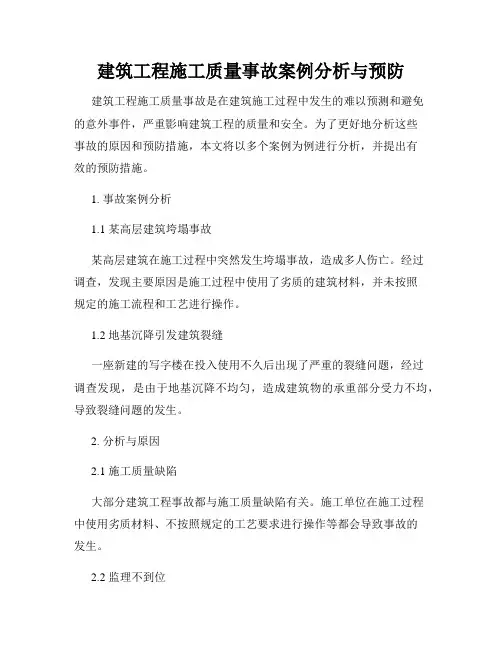 建筑工程施工质量事故案例分析与预防

建筑工程施工质量事故是在建筑施工过程中发生的难以预测和避免的意外事件，严重影响建筑工程的质量和安全。为了更好地分析这些事故的原因和预防措施，本文将以多个案例为例进行分析，并提出有效的预防措施。

1. 事故案例分析

1.1 某高层建筑垮塌事故

某高层建筑在施工过程中突然发生垮塌事故，造成多人伤亡。经过调查，发现主要原因是施工过程中使用了劣质的建筑材料，并未按照规定的施工流程和工艺进行操作。

1.2 地基沉降引发建筑裂缝

一座新建的写字楼在投入使用不久后出现了严重的裂缝问题，经过调查发现，是由于地基沉降不均匀，造成建筑物的承重部分受力不均，导致裂缝问题的发生。

2. 分析与原因

2.1 施工质量缺陷

大部分建筑工程事故都与施工质量缺陷有关。施工单位在施工过程中使用劣质材料、不按照规定的工艺要求进行操作等都会导致事故的发生。

2.2 监理不到位